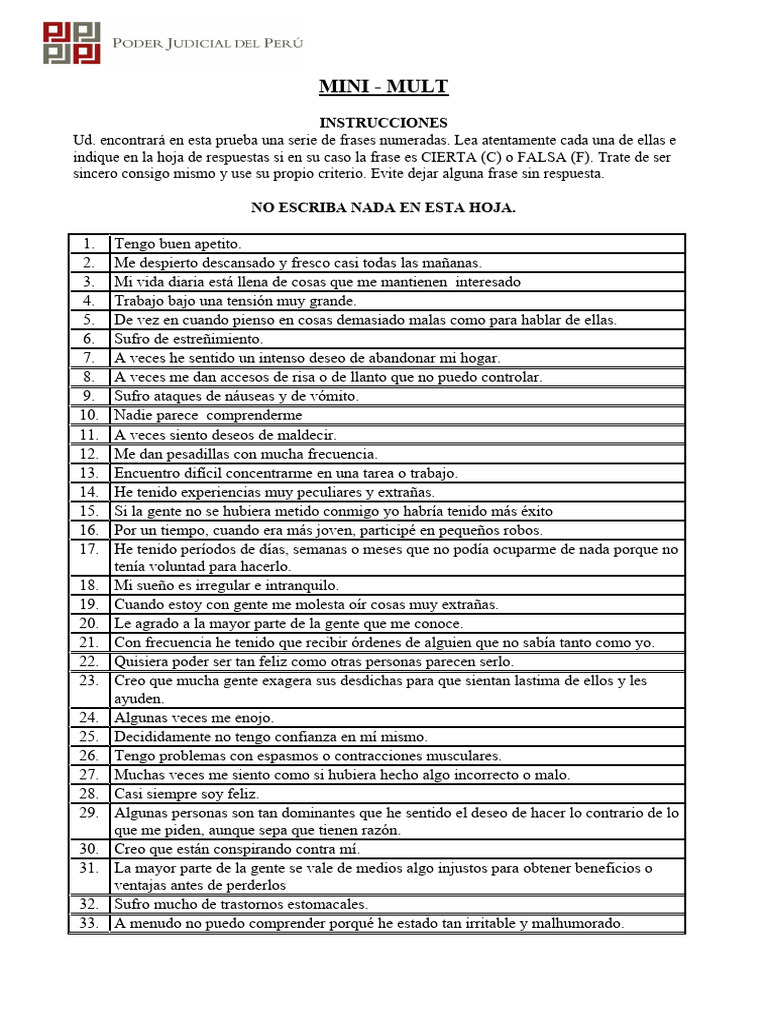 PODER JUDICIAL DEL PERÚ

MINI - MULT

INSTRUCCIONES

Ud. encontrará en esta prueba una serie de frases numeradas. Lea atentamente cada una de ellas e indique en la hoja de respuestas si en su caso la frase es CIERTA (C) o FALSA (F). Trate de ser sincero consigo mismo y use su propio criterio. Evite dejar alguna frase sin respuesta.

NO ESCRIBA NADA EN ESTA HOJA.

| | |
|---|---|
| 1. | Tengo buen apetito. |
| 2. | Me despierto descansado y fresco casi todas las mañanas. |
| 3. | Mi vida diaria está llena de cosas que me mantienen interesado |
| 4. | Trabajo bajo una tensión muy grande. |
| 5. | De vez en cuando pienso en cosas demasiado malas como para hablar de ellas. |
| 6. | Sufro de estreñimiento. |
| 7. | A veces he sentido un intenso deseo de abandonar mi hogar. |
| 8. | A veces me dan accesos de risa o de llanto que no puedo controlar. |
| 9. | Sufro ataques de náuseas y de vómito. |
| 10. | Nadie parece comprenderme |
| 11. | A veces siento deseos de maldecir. |
| 12. | Me dan pesadillas con mucha frecuencia. |
| 13. | Encuentro difícil concentrarme en una tarea o trabajo. |
| 14. | He tenido experiencias muy peculiares y extrañas. |
| 15. | Si la gente no se hubiera metido conmigo yo habría tenido más éxito |
| 16. | Por un tiempo, cuando era más joven, participé en pequeños robos. |
| 17. | He tenido períodos de días, semanas o meses que no podía ocuparme de nada porque no tenía voluntad para hacerlo. |
| 18. | Mi sueño es irregular e intranquilo. |
| 19. | Cuando estoy con gente me molesta oír cosas muy extrañas. |
| 20. | Le agrado a la mayor parte de la gente que me conoce. |
| 21. | Con frecuencia he tenido que recibir órdenes de alguien que no sabía tanto como yo. |
| 22. | Quisiera poder ser tan feliz como otras personas parecen serlo. |
| 23. | Creo que mucha gente exagera sus desdichas para que sientan lastima de ellos y les ayuden. |
| 24. | Algunas veces me enojo. |
| 25. | Decididamente no tengo confianza en mí mismo. |
| 26. | Tengo problemas con espasmos o contracciones musculares. |
| 27. | Muchas veces me siento como si hubiera hecho algo incorrecto o malo. |
| 28. | Casi siempre soy feliz. |
| 29. | Algunas personas son tan dominantes que he sentido el deseo de hacer lo contrario de lo que me piden, aunque sepa que tienen razón. |
| 30. | Creo que están conspirando contra mí. |
| 31. | La mayor parte de la gente se vale de medios algo injustos para obtener beneficios o ventajas antes de perderlos |
| 32. | Sufro mucho de trastornos estomacales. |
| 33. | A menudo no puedo comprender porqué he estado tan irritable y malhumorado. |